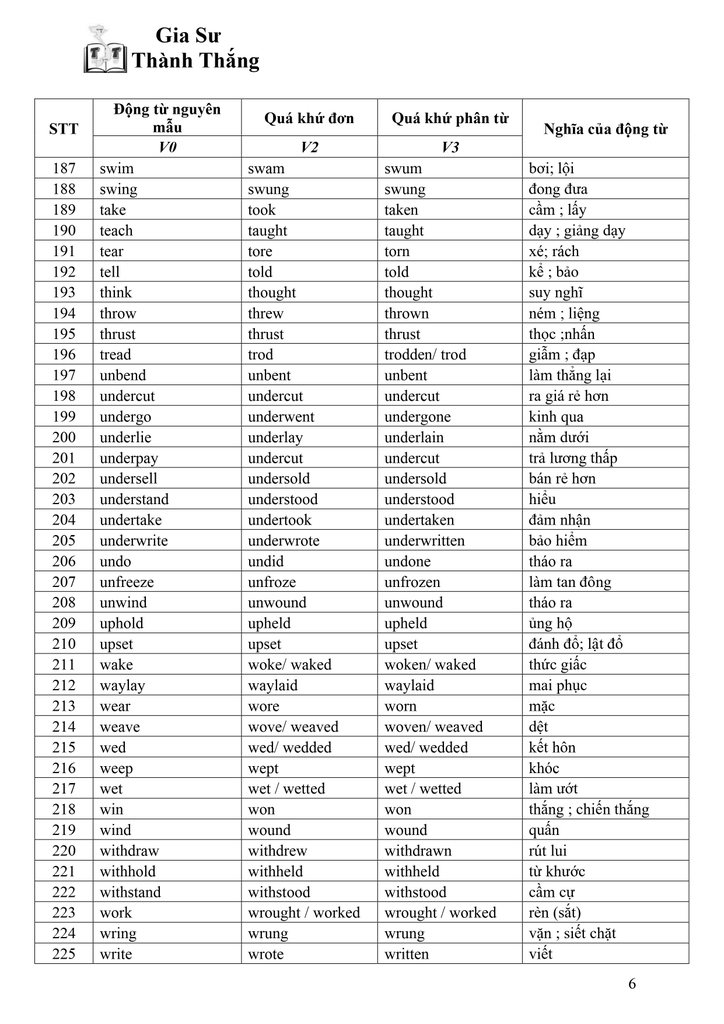 Gia Sư
Thành Thắng

| STT | Động từ nguyên mẫu | Quá khứ đơn | Quá khứ phân từ | Nghĩa của động từ |
|---|---|---|---|---|
| | V0 | V2 | V3 | |
| 187 | swim | swam | swum | bơi; lội |
| 188 | swing | swung | swung | đong đưa |
| 189 | take | took | taken | cầm ; lấy |
| 190 | teach | taught | taught | dạy ; giảng dạy |
| 191 | tear | tore | torn | xé; rách |
| 192 | tell | told | told | kể ; bảo |
| 193 | think | thought | thought | suy nghĩ |
| 194 | throw | threw | thrown | ném ; liệng |
| 195 | thrust | thrust | thrust | thọc ;nhấn |
| 196 | tread | trod | trodden/ trod | giẫm ; đạp |
| 197 | unbend | unbent | unbent | làm thẳng lại |
| 198 | undercut | undercut | undercut | ra giá rẻ hơn |
| 199 | undergo | underwent | undergone | kinh qua |
| 200 | underlie | underlay | underlain | nằm dưới |
| 201 | underpay | undercut | undercut | trả lương thấp |
| 202 | undersell | undersold | undersold | bán rẻ hơn |
| 203 | understand | understood | understood | hiểu |
| 204 | undertake | undertook | undertaken | đảm nhận |
| 205 | underwrite | underwrote | underwritten | bảo hiểm |
| 206 | undo | undid | undone | tháo ra |
| 207 | unfreeze | unfroze | unfrozen | làm tan đông |
| 208 | unwind | unwound | unwound | tháo ra |
| 209 | uphold | upheld | upheld | ủng hộ |
| 210 | upset | upset | upset | đánh đổ; lật đổ |
| 211 | wake | woke/ waked | woken/ waked | thức giấc |
| 212 | waylay | waylaid | waylaid | mai phục |
| 213 | wear | wore | worn | mặc |
| 214 | weave | wove/ weaved | woven/ weaved | dệt |
| 215 | wed | wed/ wedded | wed/ wedded | kết hôn |
| 216 | weep | wept | wept | khóc |
| 217 | wet | wet / wetted | wet / wetted | làm ướt |
| 218 | win | won | won | thắng ; chiến thắng |
| 219 | wind | wound | wound | quấn |
| 220 | withdraw | withdrew | withdrawn | rút lui |
| 221 | withhold | withheld | withheld | từ khước |
| 222 | withstand | withstood | withstood | cầm cự |
| 223 | work | wrought / worked | wrought / worked | rèn (sắt) |
| 224 | wring | wrung | wrung | vặn ; siết chặt |
| 225 | write | wrote | written | viết |

6